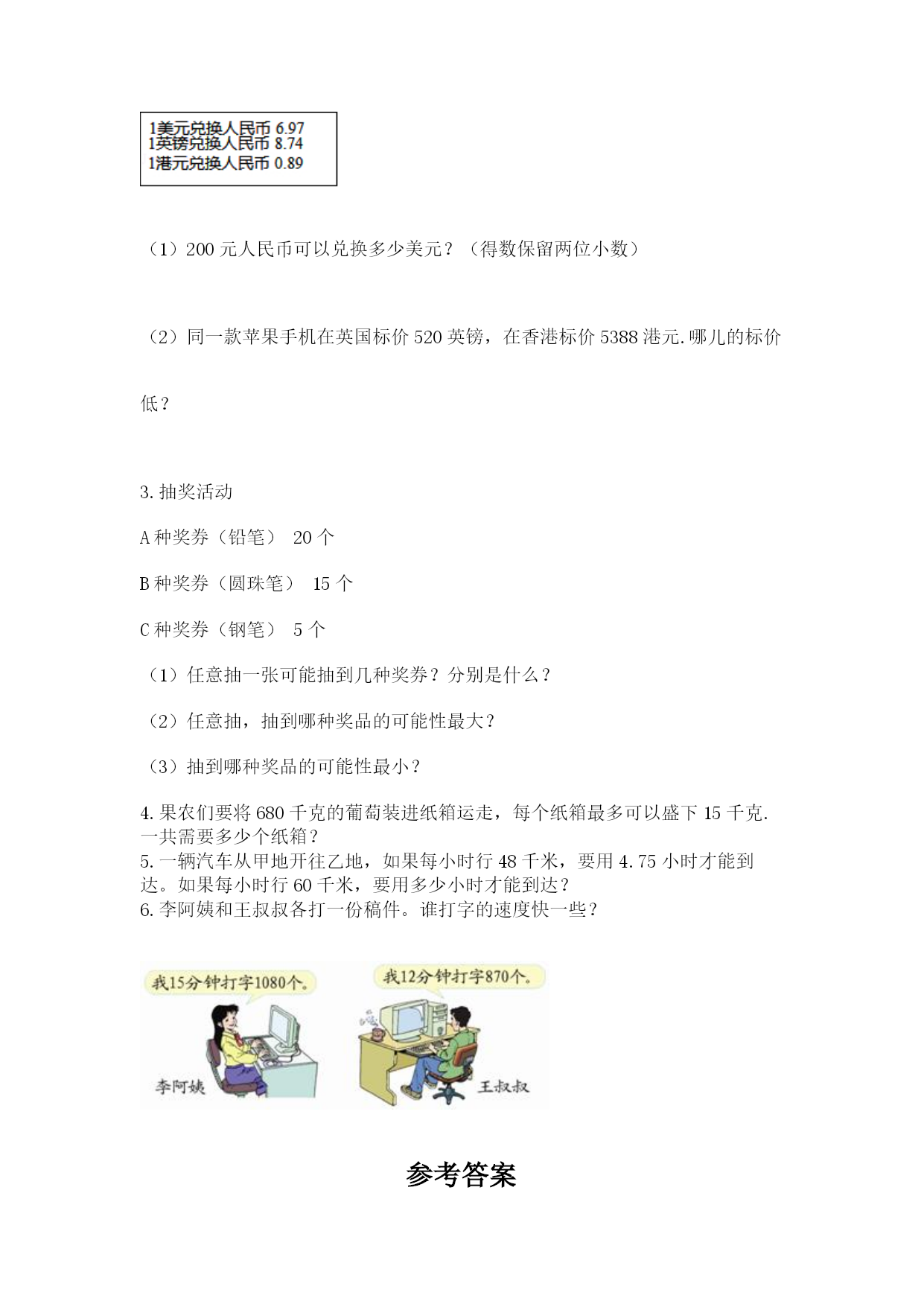 1美元兑换人民币 6.97
1英镑兑换人民币 8.74
1港元兑换人民币 0.89

（1）200 元人民币可以兑换多少美元？（得数保留两位小数）

（2）同一款苹果手机在英国标价 520 英镑，在香港标价 5388 港元.哪儿的标价低？

3. 抽奖活动

A 种奖券（铅笔） 20 个

B 种奖券（圆珠笔） 15 个

C 种奖券（钢笔） 5 个

（1）任意抽一张可能抽到几种奖券？分别是什么？

（2）任意抽，抽到哪种奖品的可能性最大？

（3）抽到哪种奖品的可能性最小？

4. 果农们要将 680 千克的葡萄装进纸箱运走，每个纸箱最多可以盛下 15 千克.一共需要多少个纸箱？
5. 一辆汽车从甲地开往乙地，如果每小时行 48 千米，要用 4.75 小时才能到达。如果每小时行 60 千米，要用多少小时才能到达？
6. 李阿姨和王叔叔各打一份稿件。谁打字的速度快一些？

我15分钟打字1080个。

我12分钟打字870个。

李阿姨

王叔叔

参考答案